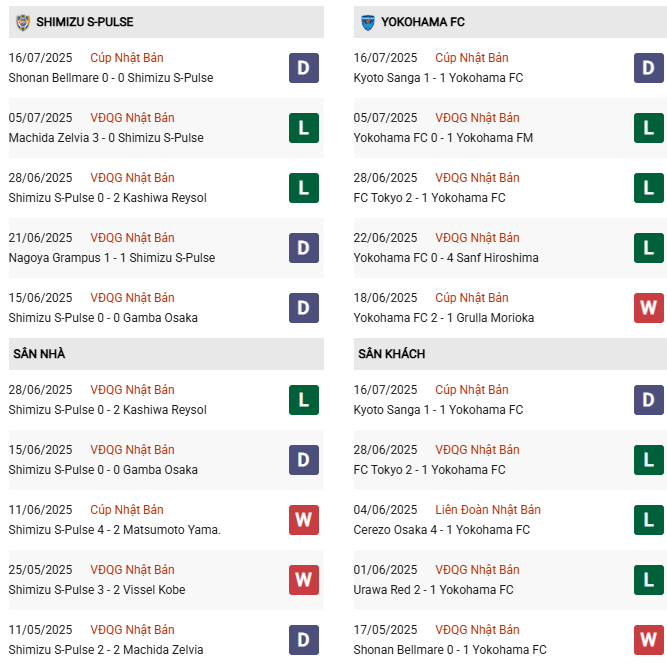 SHIMIZU S-PULSE

16/07/2025 Cúp Nhật Bản
Shonan Bellmare 0 - 0 Shimizu S-Pulse
D

05/07/2025 VĐQG Nhật Bản
Machida Zelvia 3 - 0 Shimizu S-Pulse
L

28/06/2025 VĐQG Nhật Bản
Shimizu S-Pulse 0 - 2 Kashiwa Reysol
L

21/06/2025 VĐQG Nhật Bản
Nagoya Grampus 1 - 1 Shimizu S-Pulse
D

15/06/2025 VĐQG Nhật Bản
Shimizu S-Pulse 0 - 0 Gamba Osaka
D

SÂN NHÀ

28/06/2025 VĐQG Nhật Bản
Shimizu S-Pulse 0 - 2 Kashiwa Reysol
L

15/06/2025 VĐQG Nhật Bản
Shimizu S-Pulse 0 - 0 Gamba Osaka
D

11/06/2025 Cúp Nhật Bản
Shimizu S-Pulse 4 - 2 Matsumoto Yama.
W

25/05/2025 VĐQG Nhật Bản
Shimizu S-Pulse 3 - 2 Vissel Kobe
W

11/05/2025 VĐQG Nhật Bản
Shimizu S-Pulse 2 - 2 Machida Zelvia
D

YOKOHAMA FC

16/07/2025 Cúp Nhật Bản
Kyoto Sanga 1 - 1 Yokohama FC
D

05/07/2025 VĐQG Nhật Bản
Yokohama FC 0 - 1 Yokohama FM
L

28/06/2025 VĐQG Nhật Bản
FC Tokyo 2 - 1 Yokohama FC
L

22/06/2025 VĐQG Nhật Bản
Yokohama FC 0 - 4 Sanf Hiroshima
L

18/06/2025 Cúp Nhật Bản
Yokohama FC 2 - 1 Grulla Morioka
W

SÂN KHÁCH

16/07/2025 Cúp Nhật Bản
Kyoto Sanga 1 - 1 Yokohama FC
D

28/06/2025 VĐQG Nhật Bản
FC Tokyo 2 - 1 Yokohama FC
L

04/06/2025 Liên Đoàn Nhật Bản
Cerezo Osaka 4 - 1 Yokohama FC
L

01/06/2025 VĐQG Nhật Bản
Urawa Red 2 - 1 Yokohama FC
L

17/05/2025 VĐQG Nhật Bản
Shonan Bellmare 0 - 1 Yokohama FC
W